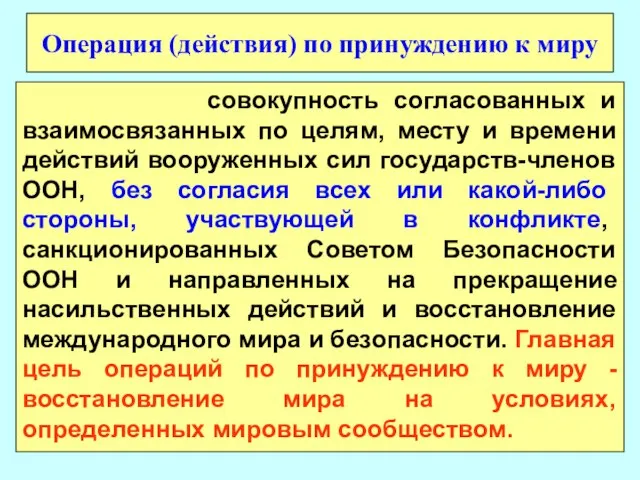 Операция (действия) по принуждению к миру

совокупность согласованных и взаимосвязанных по целям, месту и времени действий вооруженных сил государств-членов ООН, без согласия всех или какой-либо стороны, участвующей в конфликте, санкционированных Советом Безопасности ООН и направленных на прекращение насильственных действий и восстановление международного мира и безопасности. Главная цель операций по принуждению к миру - восстановление мира на условиях, определенных мировым сообществом.